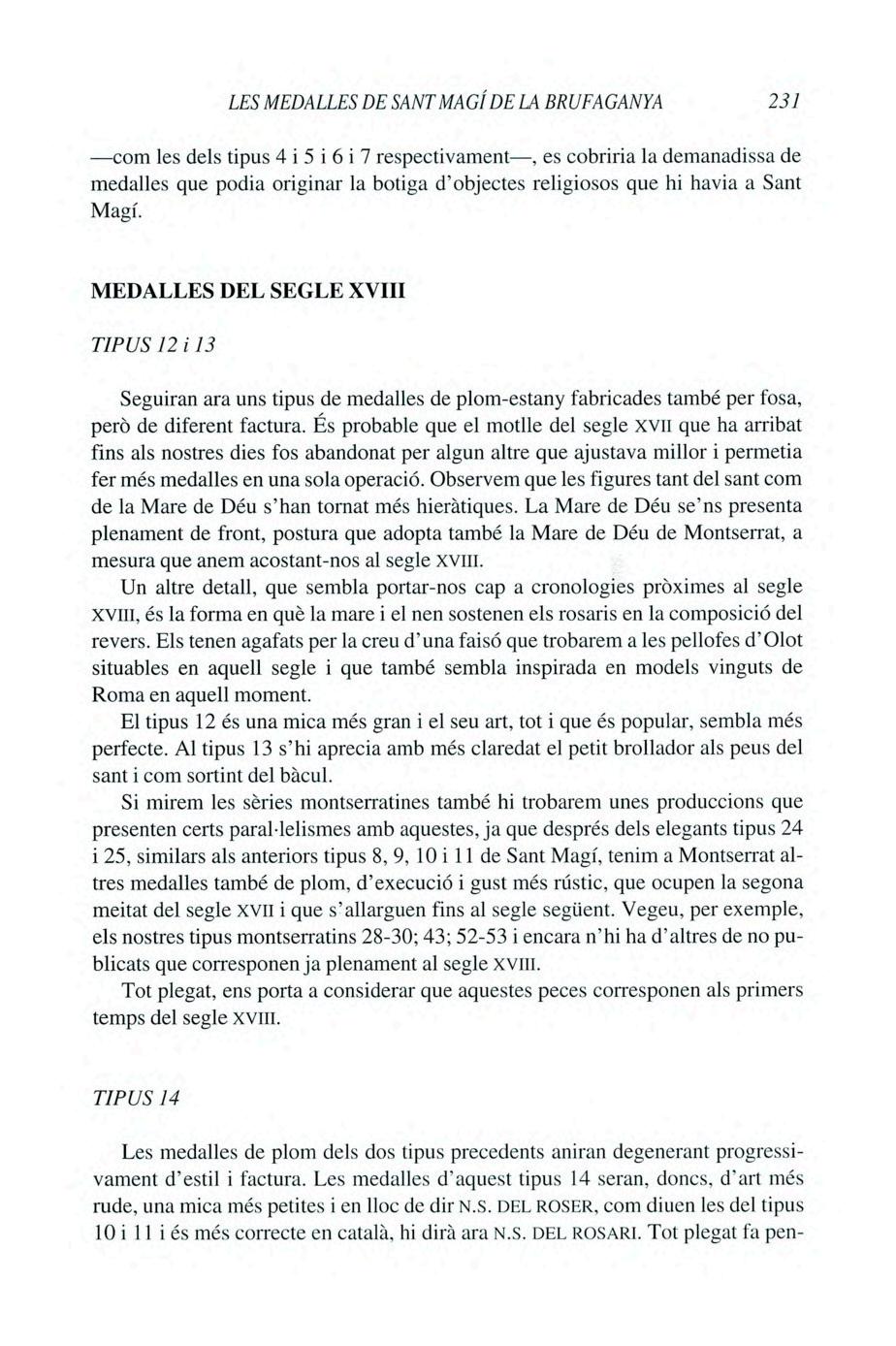 LES MEDALLES DE SANT MAGÍ DE LA BRUFAGANYA 231

—com les dels tipus 4 i 5 i 6 i 7 respectivament—, es cobriria la demanadissa de medalles que podia originar la botiga d'objectes religiosos que hi havia a Sant Magí.

MEDALLES DEL SEGLE XVIII

TIPUS 12 i 13

Seguiran ara uns tipus de medalles de plom-estany fabricades també per fosa, però de diferent factura. És probable que el motlle del segle XVII que ha arribat fins als nostres dies fos abandonat per algun altre que ajustava millor i permetia fer més medalles en una sola operació. Observem que les figures tant del sant com de la Mare de Déu s'han tornat més hieràtiques. La Mare de Déu se'ns presenta plenament de front, postura que adopta també la Mare de Déu de Montserrat, a mesura que anem acostant-nos al segle XVIII.

Un altre detall, que sembla portar-nos cap a cronologies pròximes al segle XVIII, és la forma en què la mare i el nen sostenen els rosaris en la composició del revers. Els tenen agafats per la creu d'una faisó que trobarem a les pellofes d'Olot situables en aquell segle i que també sembla inspirada en models vinguts de Roma en aquell moment.

El tipus 12 és una mica més gran i el seu art, tot i que és popular, sembla més perfecte. Al tipus 13 s'hi aprecia amb més claredat el petit brollador als peus del sant i com sortint del bàcul.

Si mirem les sèries montserratines també hi trobarem unes produccions que presenten certs paral·lelismes amb aquestes, ja que després dels elegants tipus 24 i 25, similars als anteriors tipus 8, 9, 10 i 11 de Sant Magí, tenim a Montserrat altres medalles també de plom, d'execució i gust més rústic, que ocupen la segona meitat del segle XVII i que s'allarguen fins al segle següent. Vegeu, per exemple, els nostres tipus montserratins 28-30; 43; 52-53 i encara n'hi ha d'altres de no publicats que corresponen ja plenament al segle XVIII.

Tot plegat, ens porta a considerar que aquestes peces corresponen als primers temps del segle XVIII.

TIPUS 14

Les medalles de plom dels dos tipus precedents aniran degenerant progressivament d'estil i factura. Les medalles d'aquest tipus 14 seran, doncs, d'art més rude, una mica més petites i en lloc de dir N.S. DEL ROSER, com diuen les del tipus 10 i 11 i és més correcte en català, hi dirà ara N.S. DEL ROSARI. Tot plegat fa pen-